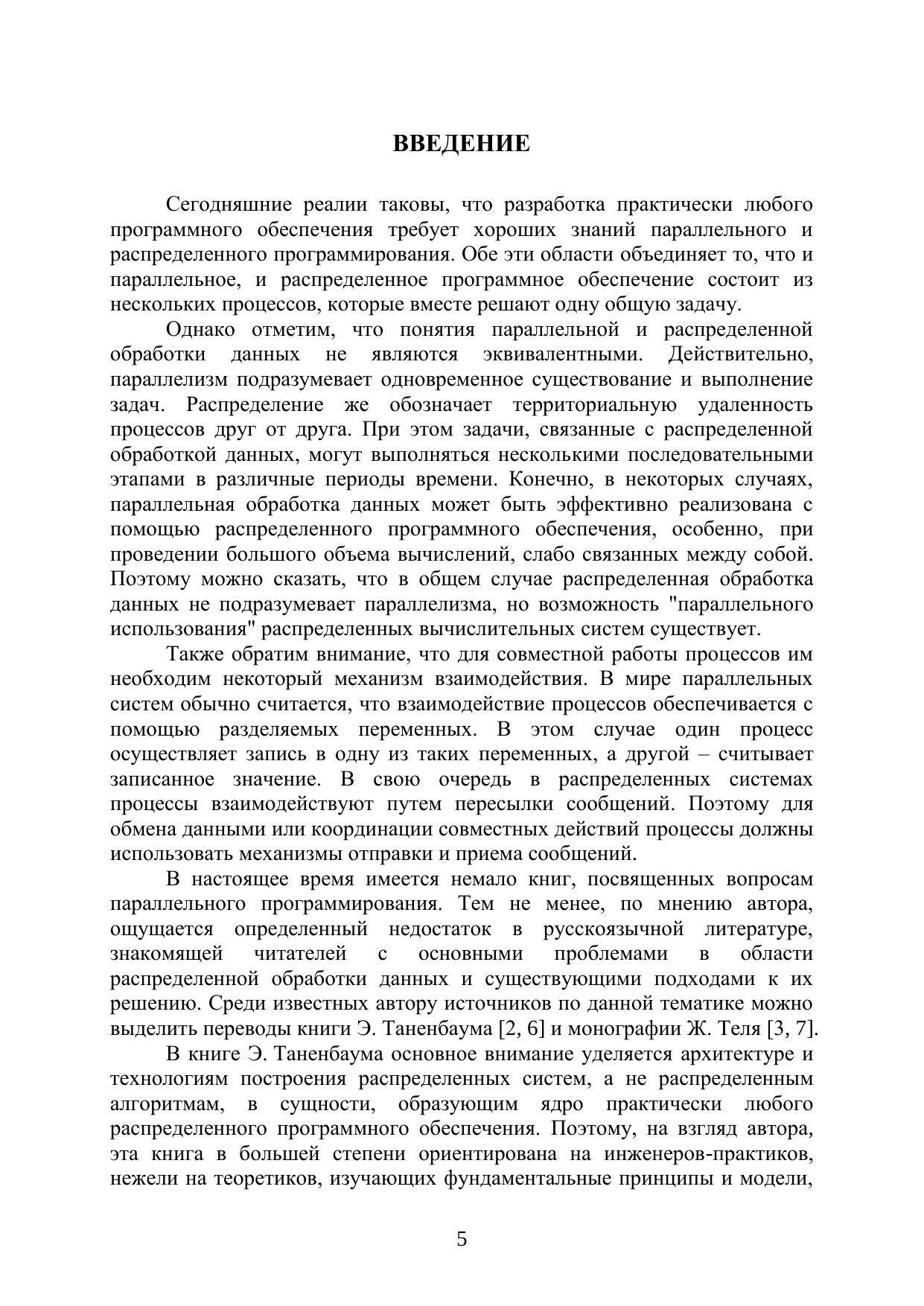 ВВЕДЕНИЕ

Сегодняшние реалии таковы, что разработка практически любого программного обеспечения требует хороших знаний параллельного и распределенного программирования. Обе эти области объединяет то, что и параллельное, и распределенное программное обеспечение состоит из нескольких процессов, которые вместе решают одну общую задачу.

Однако отметим, что понятия параллельной и распределенной обработки данных не являются эквивалентными. Действительно, параллелизм подразумевает одновременное существование и выполнение задач. Распределение же обозначает территориальную удаленность процессов друг от друга. При этом задачи, связанные с распределенной обработкой данных, могут выполняться несколькими последовательными этапами в различные периоды времени. Конечно, в некоторых случаях, параллельная обработка данных может быть эффективно реализована с помощью распределенного программного обеспечения, особенно, при проведении большого объема вычислений, слабо связанных между собой. Поэтому можно сказать, что в общем случае распределенная обработка данных не подразумевает параллелизма, но возможность "параллельного использования" распределенных вычислительных систем существует.

Также обратим внимание, что для совместной работы процессов им необходим некоторый механизм взаимодействия. В мире параллельных систем обычно считается, что взаимодействие процессов обеспечивается с помощью разделяемых переменных. В этом случае один процесс осуществляет запись в одну из таких переменных, а другой – считывает записанное значение. В свою очередь в распределенных системах процессы взаимодействуют путем пересылки сообщений. Поэтому для обмена данными или координации совместных действий процессы должны использовать механизмы отправки и приема сообщений.

В настоящее время имеется немало книг, посвященных вопросам параллельного программирования. Тем не менее, по мнению автора, ощущается определенный недостаток в русскоязычной литературе, знакомящей читателей с основными проблемами в области распределенной обработки данных и существующими подходами к их решению. Среди известных автору источников по данной тематике можно выделить переводы книги Э. Таненбаума [2, 6] и монографии Ж. Теля [3, 7].

В книге Э. Таненбаума основное внимание уделяется архитектуре и технологиям построения распределенных систем, а не распределенным алгоритмам, в сущности, образующим ядро практически любого распределенного программного обеспечения. Поэтому, на взгляд автора, эта книга в большей степени ориентирована на инженеров-практиков, нежели на теоретиков, изучающих фундаментальные принципы и модели,

5